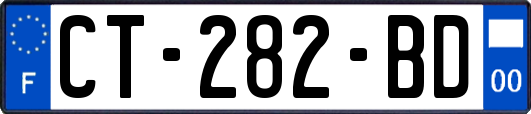 F
CT-282-BD
00